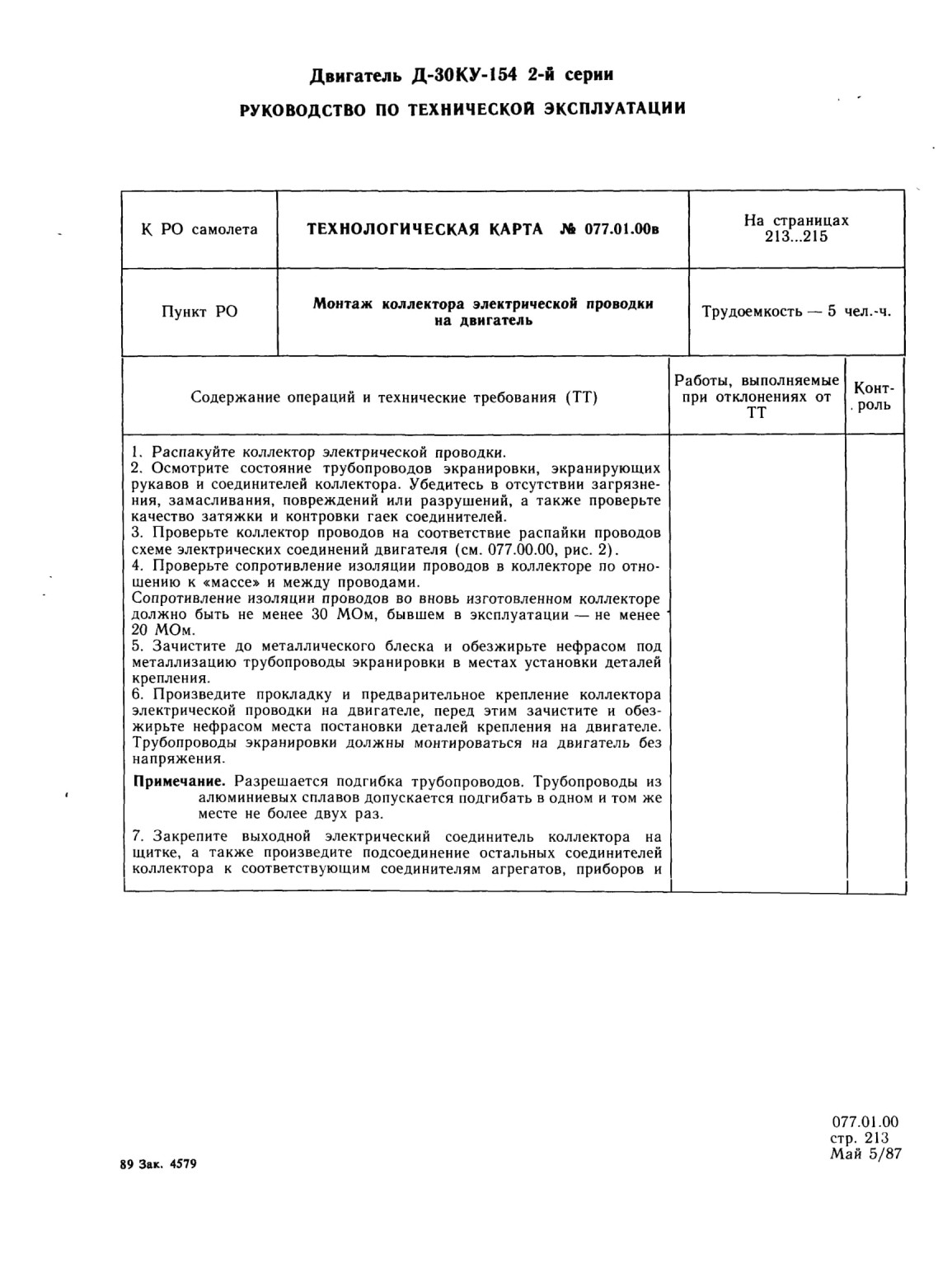 Двигатель Д-30КУ-154 2-й серии

РУКОВОДСТВО ПО ТЕХНИЧЕСКОЙ ЭКСПЛУАТАЦИИ

| К РО самолета | ТЕХНОЛОГИЧЕСКАЯ КАРТА № 077.01.00в | На страницах 213...215 |
|---|---|---|
| Пункт РО | Монтаж коллектора электрической проводки на двигатель | Трудоемкость — 5 чел.-ч. |

| Содержание операций и технические требования (ТТ) | Работы, выполняемые при отклонениях от ТТ | Контроль |
|---|---|---|
| 1. Распакуйте коллектор электрической проводки.<br>2. Осмотрите состояние трубопроводов экранировки, экранирующих рукавов и соединителей коллектора. Убедитесь в отсутствии загрязнения, замасливания, повреждений или разрушений, а также проверьте качество затяжки и контровки гаек соединителей.<br>3. Проверьте коллектор проводов на соответствие распайки проводов схеме электрических соединений двигателя (см. 077.00.00, рис. 2).<br>4. Проверьте сопротивление изоляции проводов в коллекторе по отношению к «массе» и между проводами.<br>Сопротивление изоляции проводов во вновь изготовленном коллекторе должно быть не менее 30 МОм, бывшем в эксплуатации — не менее 20 МОм.<br>5. Зачистите до металлического блеска и обезжирьте нефрасом под металлизацию трубопроводы экранировки в местах установки деталей крепления.<br>6. Произведите прокладку и предварительное крепление коллектора электрической проводки на двигателе, перед этим зачистите и обезжирьте нефрасом места постановки деталей крепления на двигателе. Трубопроводы экранировки должны монтироваться на двигатель без напряжения.<br>Примечание. Разрешается подгибка трубопроводов. Трубопроводы из алюминиевых сплавов допускается подгибать в одном и том же месте не более двух раз.<br>7. Закрепите выходной электрический соединитель коллектора на щитке, а также произведите подсоединение остальных соединителей коллектора к соответствующим соединителям агрегатов, приборов и | | |

89 Зак. 4579

077.01.00
стр. 213
Май 5/87